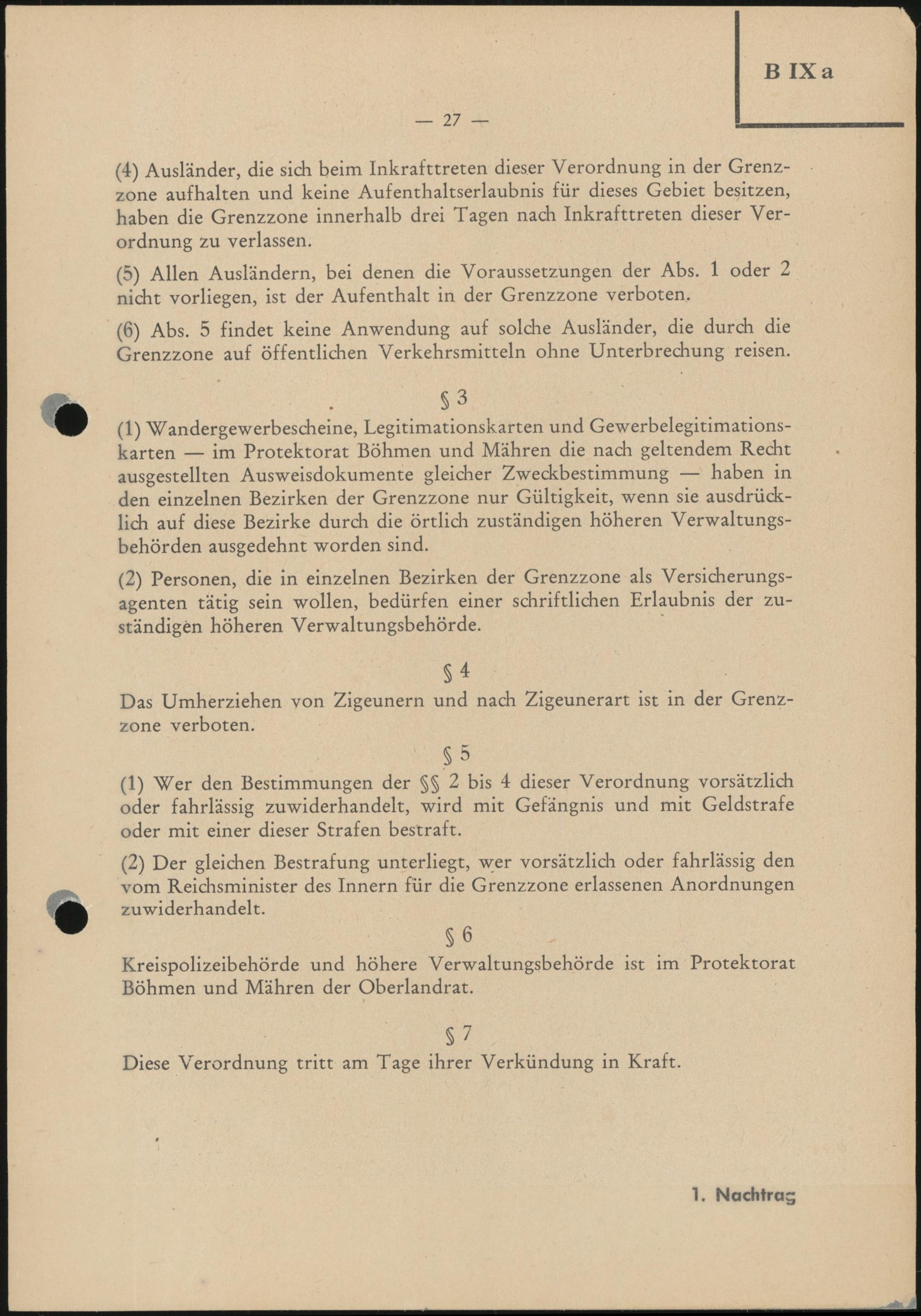 B IX a

— 27 —

(4) Ausländer, die sich beim Inkrafttreten dieser Verordnung in der Grenzzone aufhalten und keine Aufenthaltserlaubnis für dieses Gebiet besitzen, haben die Grenzzone innerhalb drei Tagen nach Inkrafttreten dieser Verordnung zu verlassen.

(5) Allen Ausländern, bei denen die Voraussetzungen der Abs. 1 oder 2 nicht vorliegen, ist der Aufenthalt in der Grenzzone verboten.

(6) Abs. 5 findet keine Anwendung auf solche Ausländer, die durch die Grenzzone auf öffentlichen Verkehrsmitteln ohne Unterbrechung reisen.

§ 3

(1) Wandergewerbescheine, Legitimationskarten und Gewerbelegitimationskarten — im Protektorat Böhmen und Mähren die nach geltendem Recht ausgestellten Ausweisdokumente gleicher Zweckbestimmung — haben in den einzelnen Bezirken der Grenzzone nur Gültigkeit, wenn sie ausdrücklich auf diese Bezirke durch die örtlich zuständigen höheren Verwaltungsbehörden ausgedehnt worden sind.

(2) Personen, die in einzelnen Bezirken der Grenzzone als Versicherungsagenten tätig sein wollen, bedürfen einer schriftlichen Erlaubnis der zuständigen höheren Verwaltungsbehörde.

§ 4

Das Umherziehen von Zigeunern und nach Zigeunerart ist in der Grenzzone verboten.

§ 5

(1) Wer den Bestimmungen der §§ 2 bis 4 dieser Verordnung vorsätzlich oder fahrlässig zuwiderhandelt, wird mit Gefängnis und mit Geldstrafe oder mit einer dieser Strafen bestraft.

(2) Der gleichen Bestrafung unterliegt, wer vorsätzlich oder fahrlässig den vom Reichsminister des Innern für die Grenzzone erlassenen Anordnungen zuwiderhandelt.

§ 6

Kreispolizeibehörde und höhere Verwaltungsbehörde ist im Protektorat Böhmen und Mähren der Oberlandrat.

§ 7

Diese Verordnung tritt am Tage ihrer Verkündung in Kraft.

1. Nachtrag